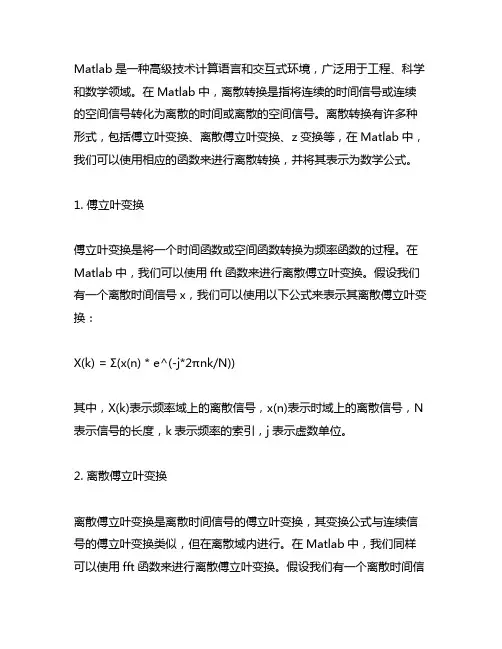 Matlab 是一种高级技术计算语言和交互式环境，广泛用于工程、科学和数学领域。在 Matlab 中，离散转换是指将连续的时间信号或连续的空间信号转化为离散的时间或离散的空间信号。离散转换有许多种形式，包括傅立叶变换、离散傅立叶变换、z 变换等，在 Matlab 中，我们可以使用相应的函数来进行离散转换，并将其表示为数学公式。

1. 傅立叶变换

傅立叶变换是将一个时间函数或空间函数转换为频率函数的过程。在 Matlab 中，我们可以使用 fft 函数来进行离散傅立叶变换。假设我们有一个离散时间信号 x，我们可以使用以下公式来表示其离散傅立叶变换：

X(k) = Σ(x(n) * e^(-j*2πnk/N))

其中，X(k)表示频率域上的离散信号，x(n)表示时域上的离散信号，N 表示信号的长度，k 表示频率的索引，j 表示虚数单位。

2. 离散傅立叶变换

离散傅立叶变换是离散时间信号的傅立叶变换，其变换公式与连续信号的傅立叶变换类似，但在离散域内进行。在 Matlab 中，我们同样可以使用 fft 函数来进行离散傅立叶变换。假设我们有一个离散时间信